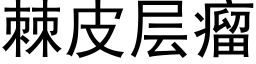 棘皮层瘤